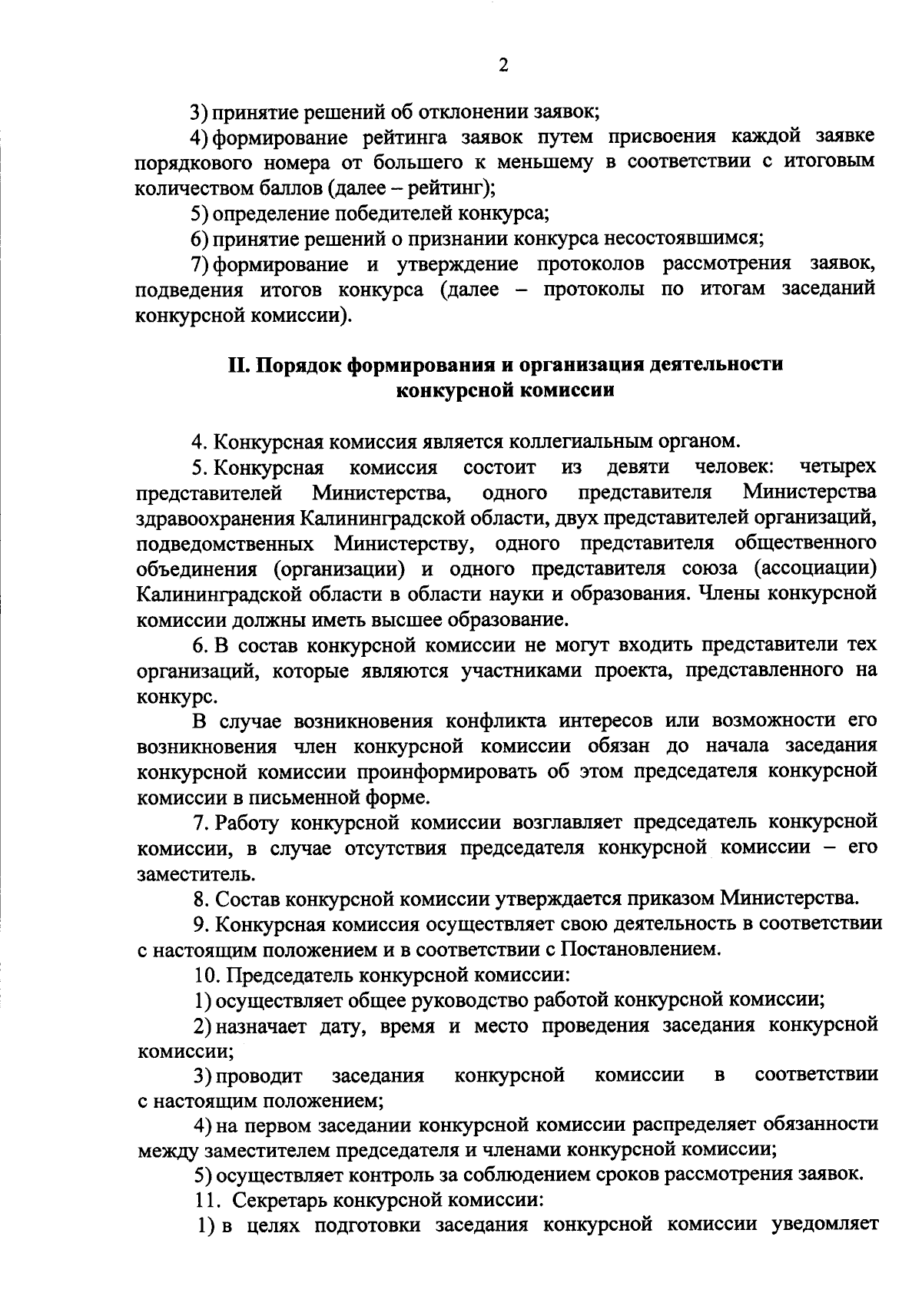 2

3) принятие решений об отклонении заявок;

4) формирование рейтинга заявок путем присвоения каждой заявке порядкового номера от большего к меньшему в соответствии с итоговым количеством баллов (далее – рейтинг);

5) определение победителей конкурса;

6) принятие решений о признании конкурса несостоявшимся;

7) формирование и утверждение протоколов рассмотрения заявок, подведения итогов конкурса (далее – протоколы по итогам заседаний конкурсной комиссии).

II. Порядок формирования и организация деятельности конкурсной комиссии

4. Конкурсная комиссия является коллегиальным органом.

5. Конкурсная комиссия состоит из девяти человек: четырех представителей Министерства, одного представителя Министерства здравоохранения Калининградской области, двух представителей организаций, подведомственных Министерству, одного представителя общественного объединения (организации) и одного представителя союза (ассоциации) Калининградской области в области науки и образования. Члены конкурсной комиссии должны иметь высшее образование.

6. В состав конкурсной комиссии не могут входить представители тех организаций, которые являются участниками проекта, представленного на конкурс.

В случае возникновения конфликта интересов или возможности его возникновения член конкурсной комиссии обязан до начала заседания конкурсной комиссии проинформировать об этом председателя конкурсной комиссии в письменной форме.

7. Работу конкурсной комиссии возглавляет председатель конкурсной комиссии, в случае отсутствия председателя конкурсной комиссии – его заместитель.

8. Состав конкурсной комиссии утверждается приказом Министерства.

9. Конкурсная комиссия осуществляет свою деятельность в соответствии с настоящим положением и в соответствии с Постановлением.

10. Председатель конкурсной комиссии:

1) осуществляет общее руководство работой конкурсной комиссии;

2) назначает дату, время и место проведения заседания конкурсной комиссии;

3) проводит заседания конкурсной комиссии в соответствии с настоящим положением;

4) на первом заседании конкурсной комиссии распределяет обязанности между заместителем председателя и членами конкурсной комиссии;

5) осуществляет контроль за соблюдением сроков рассмотрения заявок.

11. Секретарь конкурсной комиссии:

1) в целях подготовки заседания конкурсной комиссии уведомляет